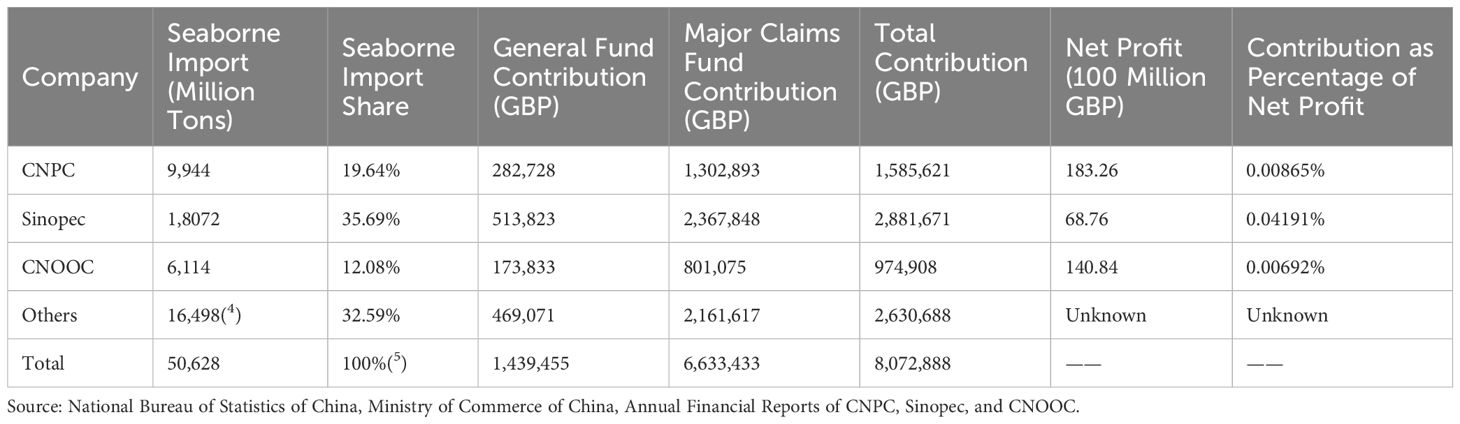 | Company | Seaborne Import (Million Tons) | Seaborne Import Share | General Fund Contribution (GBP) | Major Claims Fund Contribution (GBP) | Total Contribution (GBP) | Net Profit (100 Million GBP) | Contribution as Percentage of Net Profit |
|---|---|---|---|---|---|---|---|
| CNPC | 9,944 | 19.64% | 282,728 | 1,302,893 | 1,585,621 | 183.26 | 0.00865% |
| Sinopec | 1,8072 | 35.69% | 513,823 | 2,367,848 | 2,881,671 | 68.76 | 0.04191% |
| CNOOC | 6,114 | 12.08% | 173,833 | 801,075 | 974,908 | 140.84 | 0.00692% |
| Others | 16,498($^4$) | 32.59% | 469,071 | 2,161,617 | 2,630,688 | Unknown | Unknown |
| Total | 50,628 | 100%($^5$) | 1,439,455 | 6,633,433 | 8,072,888 | —— | —— |

Source: National Bureau of Statistics of China, Ministry of Commerce of China, Annual Financial Reports of CNPC, Sinopec, and CNOOC.